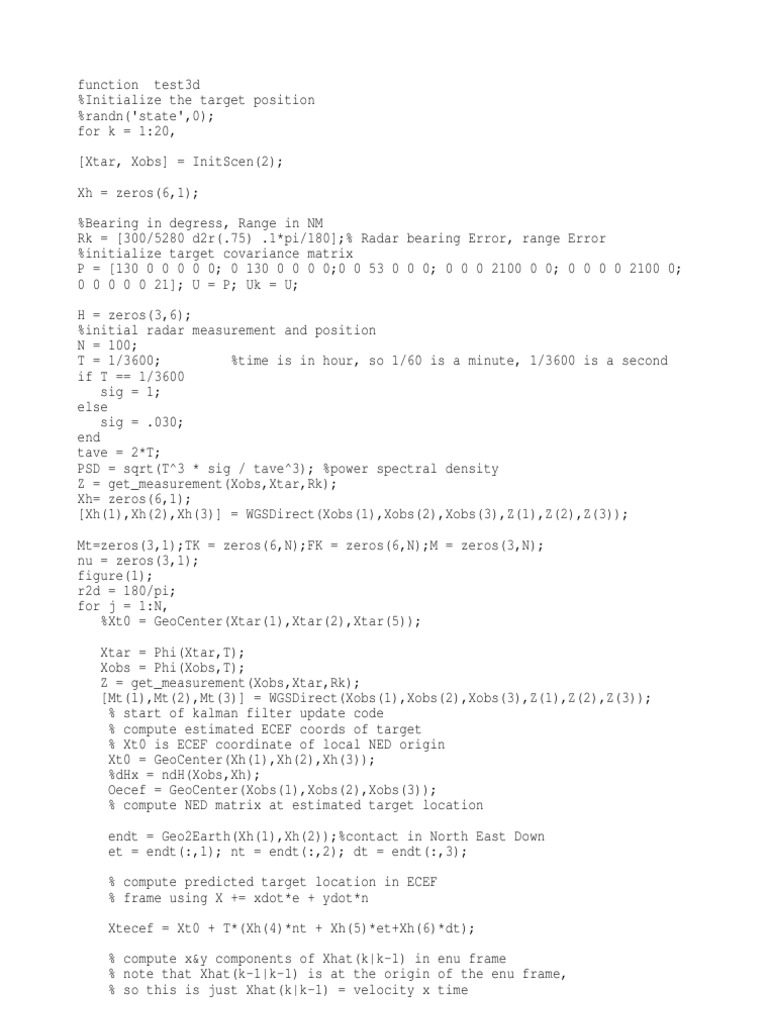 function  test3d
%Initialize the target position
%randn('state',0);
for k = 1:20,

[Xtar, Xobs] = InitScen(2);

Xh = zeros(6,1);

%Bearing in degress, Range in NM
Rk = [300/5280 d2r(.75) .1*pi/180];% Radar bearing Error, range Error
%initialize target covariance matrix
P = [130 0 0 0 0 0; 0 130 0 0 0 0;0 0 53 0 0 0; 0 0 0 2100 0 0; 0 0 0 0 2100 0; 0 0 0 0 0 21]; U = P; Uk = U;

H = zeros(3,6);
%initial radar measurement and position
N = 100;
T = 1/3600;         %time is in hour, so 1/60 is a minute, 1/3600 is a second
if T == 1/3600
   sig = 1;
else
   sig = .030;
end
tave = 2*T;
PSD = sqrt(T^3 * sig / tave^3); %power spectral density
Z = get_measurement(Xobs,Xtar,Rk);
Xh= zeros(6,1);
[Xh(1),Xh(2),Xh(3)] = WGSDirect(Xobs(1),Xobs(2),Xobs(3),Z(1),Z(2),Z(3));

Mt=zeros(3,1);TK = zeros(6,N);FK = zeros(6,N);M = zeros(3,N);
nu = zeros(3,1);
figure(1);
r2d = 180/pi;
for j = 1:N,
   %Xt0 = GeoCenter(Xtar(1),Xtar(2),Xtar(5));

   Xtar = Phi(Xtar,T);
   Xobs = Phi(Xobs,T);
   Z = get_measurement(Xobs,Xtar,Rk);
   [Mt(1),Mt(2),Mt(3)] = WGSDirect(Xobs(1),Xobs(2),Xobs(3),Z(1),Z(2),Z(3));
    % start of kalman filter update code
    % compute estimated ECEF coords of target
    % Xt0 is ECEF coordinate of local NED origin
    Xt0 = GeoCenter(Xh(1),Xh(2),Xh(3));
    %dHx = ndH(Xobs,Xh);
    Oecef = GeoCenter(Xobs(1),Xobs(2),Xobs(3));
    % compute NED matrix at estimated target location

    endt = Geo2Earth(Xh(1),Xh(2));%contact in North East Down
    et = endt(:,1); nt = endt(:,2); dt = endt(:,3);

    % compute predicted target location in ECEF
    % frame using X += xdot*e + ydot*n

    Xtecef = Xt0 + T*(Xh(4)*nt + Xh(5)*et+Xh(6)*dt);

    % compute x&y components of Xhat(k|k-1) in enu frame
    % note that Xhat(k-1|k-1) is at the origin of the enu frame,
    % so this is just Xhat(k|k-1) = velocity x time